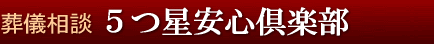 葬儀相談 ５つ星安心倶楽部